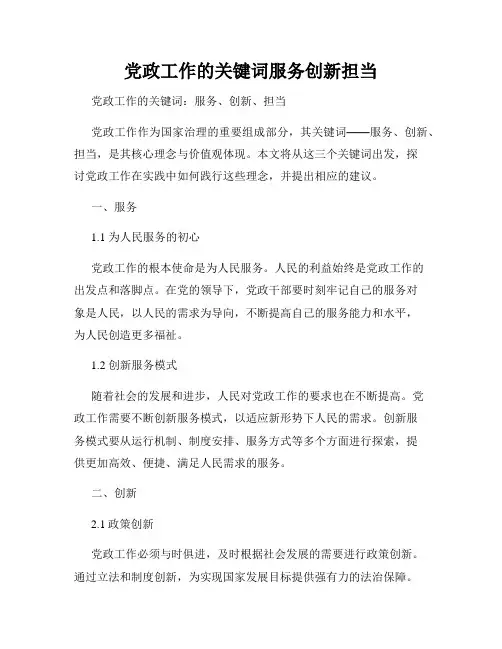 党政工作的关键词服务创新担当

党政工作的关键词：服务、创新、担当

党政工作作为国家治理的重要组成部分，其关键词——服务、创新、担当，是其核心理念与价值观体现。本文将从这三个关键词出发，探讨党政工作在实践中如何践行这些理念，并提出相应的建议。

一、服务

1.1 为人民服务的初心

党政工作的根本使命是为人民服务。人民的利益始终是党政工作的出发点和落脚点。在党的领导下，党政干部要时刻牢记自己的服务对象是人民，以人民的需求为导向，不断提高自己的服务能力和水平，为人民创造更多福祉。

1.2 创新服务模式

随着社会的发展和进步，人民对党政工作的要求也在不断提高。党政工作需要不断创新服务模式，以适应新形势下人民的需求。创新服务模式要从运行机制、制度安排、服务方式等多个方面进行探索，提供更加高效、便捷、满足人民需求的服务。

二、创新

2.1 政策创新

党政工作必须与时俱进，及时根据社会发展的需要进行政策创新。通过立法和制度创新，为实现国家发展目标提供强有力的法治保障。